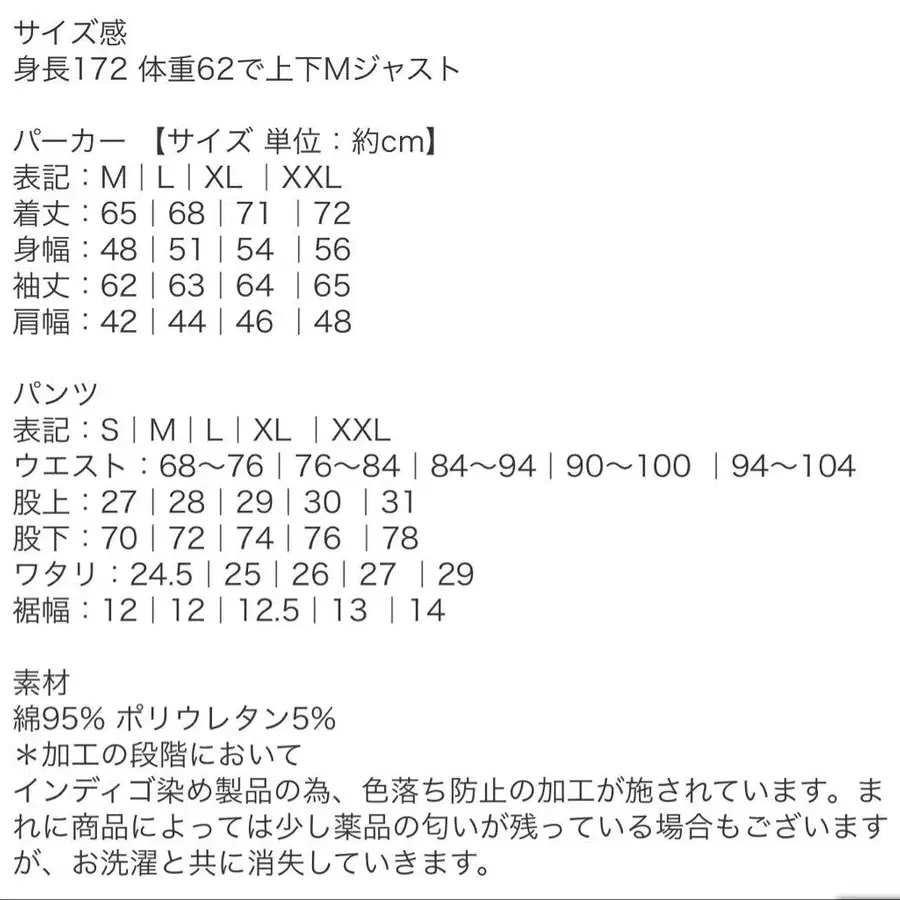 サイズ感
身長172 体重62で上下Mジャスト

パーカー 【サイズ 単位：約cm】
表記：M｜L｜XL ｜XXL
着丈：65｜68｜71 ｜72
身幅：48｜51｜54 ｜56
袖丈：62｜63｜64 ｜65
肩幅：42｜44｜46 ｜48

パンツ
表記：S｜M｜L｜XL ｜XXL
ウエスト：68〜76｜76〜84｜84〜94｜90〜100 ｜94〜104
股上：27｜28｜29｜30 ｜31
股下：70｜72｜74｜76 ｜78
ワタリ：24.5｜25｜26｜27 ｜29
裾幅：12｜12｜12.5｜13 ｜14

素材
綿95% ポリウレタン5%
＊加工の段階において
インディゴ染め製品の為、色落ち防止の加工が施されています。まれに商品によっては少し薬品の匂いが残っている場合もございますが、お洗濯と共に消失していきます。